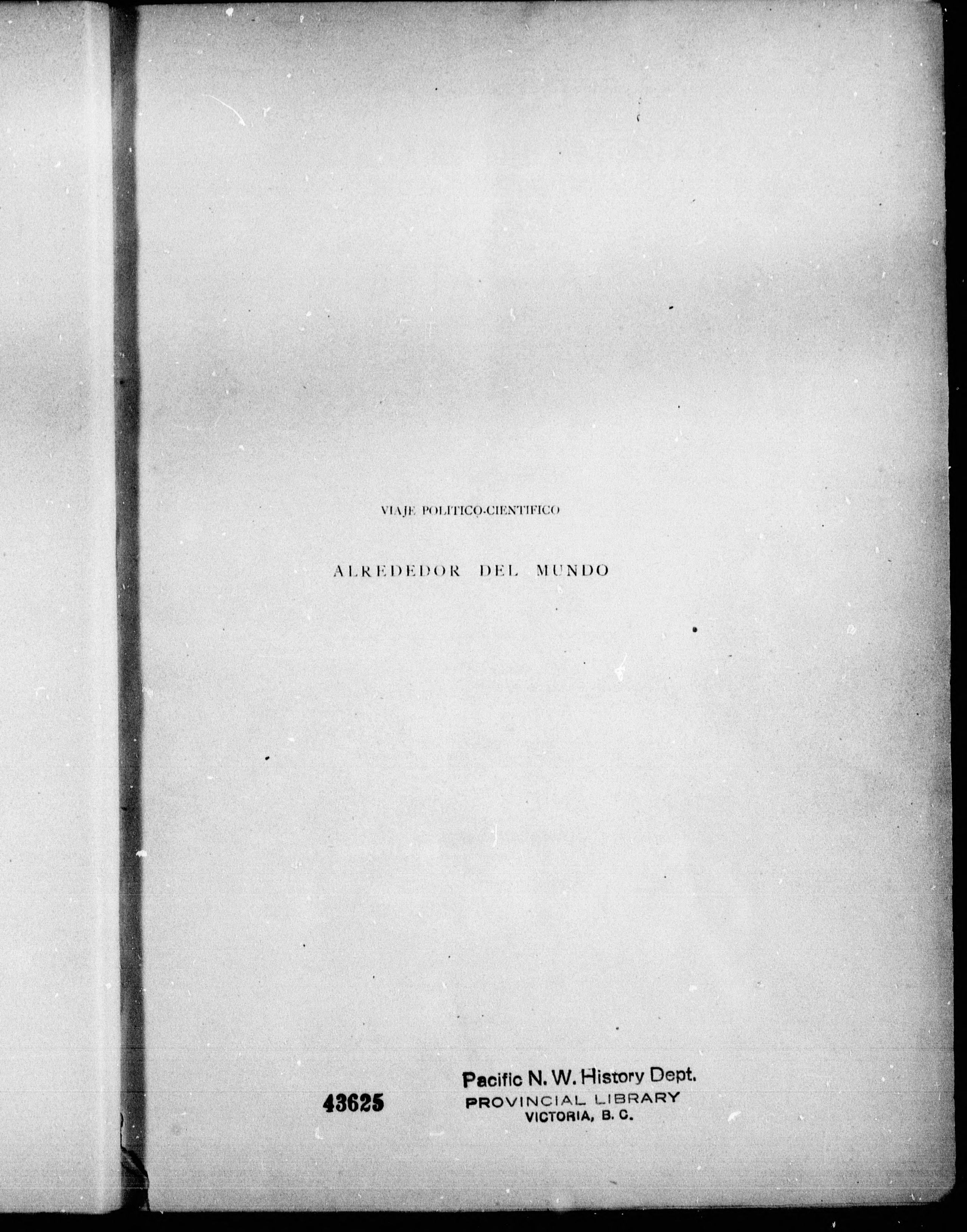 VIAJE POLITICO-CIENTIFICO

ALREDEDOR DEL MUNDO

43625

Pacific N. W. History Dept.
PROVINCIAL LIBRARY
VICTORIA, B. C.